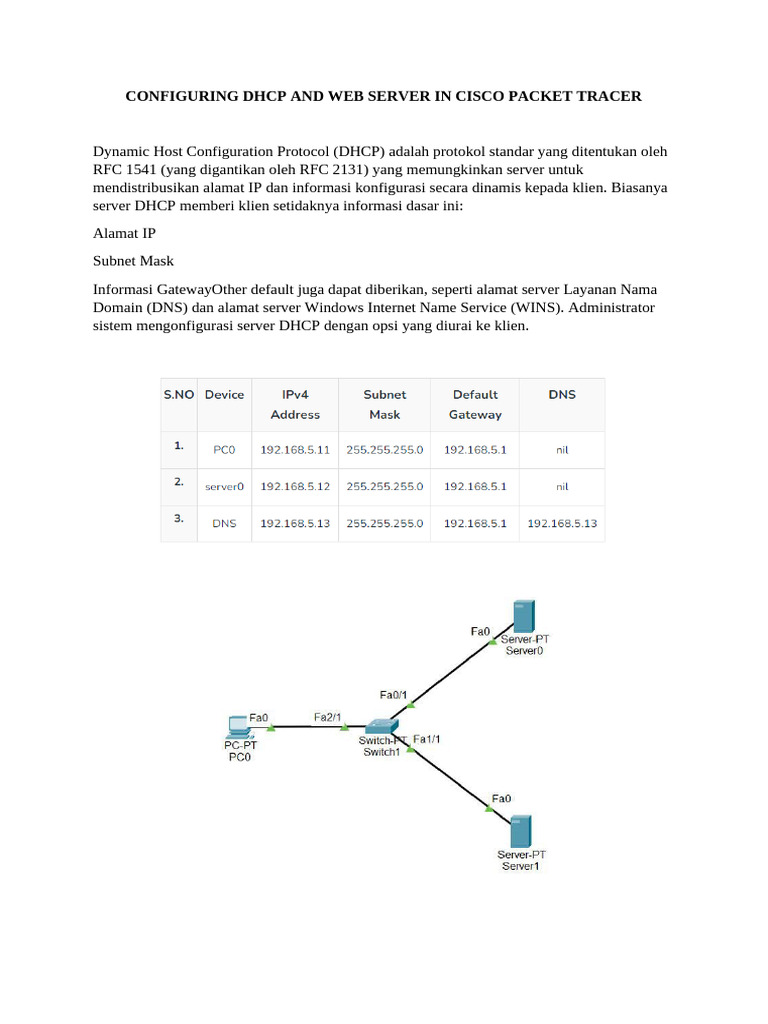 CONFIGURING DHCP AND WEB SERVER IN CISCO PACKET TRACER

Dynamic Host Configuration Protocol (DHCP) adalah protokol standar yang ditentukan oleh RFC 1541 (yang digantikan oleh RFC 2131) yang memungkinkan server untuk mendistribusikan alamat IP dan informasi konfigurasi secara dinamis kepada klien. Biasanya server DHCP memberi klien setidaknya informasi dasar ini:

Alamat IP

Subnet Mask

Informasi GatewayOther default juga dapat diberikan, seperti alamat server Layanan Nama Domain (DNS) dan alamat server Windows Internet Name Service (WINS). Administrator sistem mengonfigurasi server DHCP dengan opsi yang diurai ke klien.

| S.NO | Device | IPv4 Address | Subnet Mask | Default Gateway | DNS |
|---|---|---|---|---|---|
| 1. | PC0 | 192.168.5.11 | 255.255.255.0 | 192.168.5.1 | nil |
| 2. | server0 | 192.168.5.12 | 255.255.255.0 | 192.168.5.1 | nil |
| 3. | DNS | 192.168.5.13 | 255.255.255.0 | 192.168.5.1 | 192.168.5.13 |

Fa0
Server-PT
Server0
Fa0/1
Fa0
Fa2/1
PC-PT
PC0
Switch-PT
Switch1
Fa1/1
Fa0
Server-PT
Server1